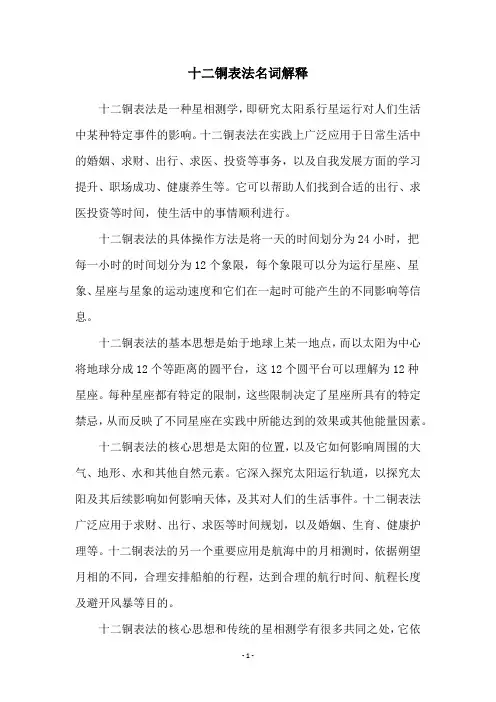 十二铜表法名词解释

十二铜表法是一种星相测学，即研究太阳系行星运行对人们生活中某种特定事件的影响。十二铜表法在实践上广泛应用于日常生活中的婚姻、求财、出行、求医、投资等事务，以及自我发展方面的学习提升、职场成功、健康养生等。它可以帮助人们找到合适的出行、求医投资等时间，使生活中的事情顺利进行。

十二铜表法的具体操作方法是将一天的时间划分为 24 小时，把每一小时的时间划分为 12 个象限，每个象限可以分为运行星座、星象、星座与星象的运动速度和它们在一起时可能产生的不同影响等信息。

十二铜表法的基本思想是始于地球上某一地点，而以太阳为中心将地球分成 12 个等距离的圆平台，这 12 个圆平台可以理解为 12 种星座。每种星座都有特定的限制，这些限制决定了星座所具有的特定禁忌，从而反映了不同星座在实践中所能达到的效果或其他能量因素。

十二铜表法的核心思想是太阳的位置，以及它如何影响周围的大气、地形、水和其他自然元素。它深入探究太阳运行轨道，以探究太阳及其后续影响如何影响天体，及其对人们的生活事件。十二铜表法广泛应用于求财、出行、求医等时间规划，以及婚姻、生育、健康护理等。十二铜表法的另一个重要应用是航海中的月相测时，依据朔望月相的不同，合理安排船舶的行程，达到合理的航行时间、航程长度及避开风暴等目的。

十二铜表法的核心思想和传统的星相测学有很多共同之处，它依

- 1 -